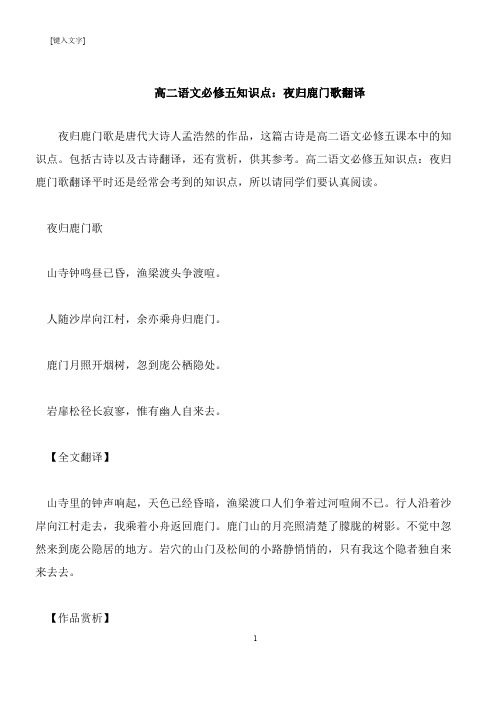 [键入文字]

高二语文必修五知识点：夜归鹿门歌翻译

夜归鹿门歌是唐代大诗人孟浩然的作品，这篇古诗是高二语文必修五课本中的知识点。包括古诗以及古诗翻译，还有赏析，供其参考。高二语文必修五知识点：夜归鹿门歌翻译平时还是经常会考到的知识点，所以请同学们要认真阅读。

夜归鹿门歌

山寺钟鸣昼已昏，渔梁渡头争渡喧。

人随沙岸向江村，余亦乘舟归鹿门。

鹿门月照开烟树，忽到庞公栖隐处。

岩扉松径长寂寥，惟有幽人自来去。

【全文翻译】

山寺里的钟声响起，天色已经昏暗，渔梁渡口人们争着过河喧闹不已。行人沿着沙岸向江村走去，我乘着小舟返回鹿门。鹿门山的月亮照清楚了朦胧的树影。不觉中忽然来到庞公隐居的地方。岩穴的山门及松间的小路静悄悄的，只有我这个隐者独自来来去去。

【作品赏析】

1